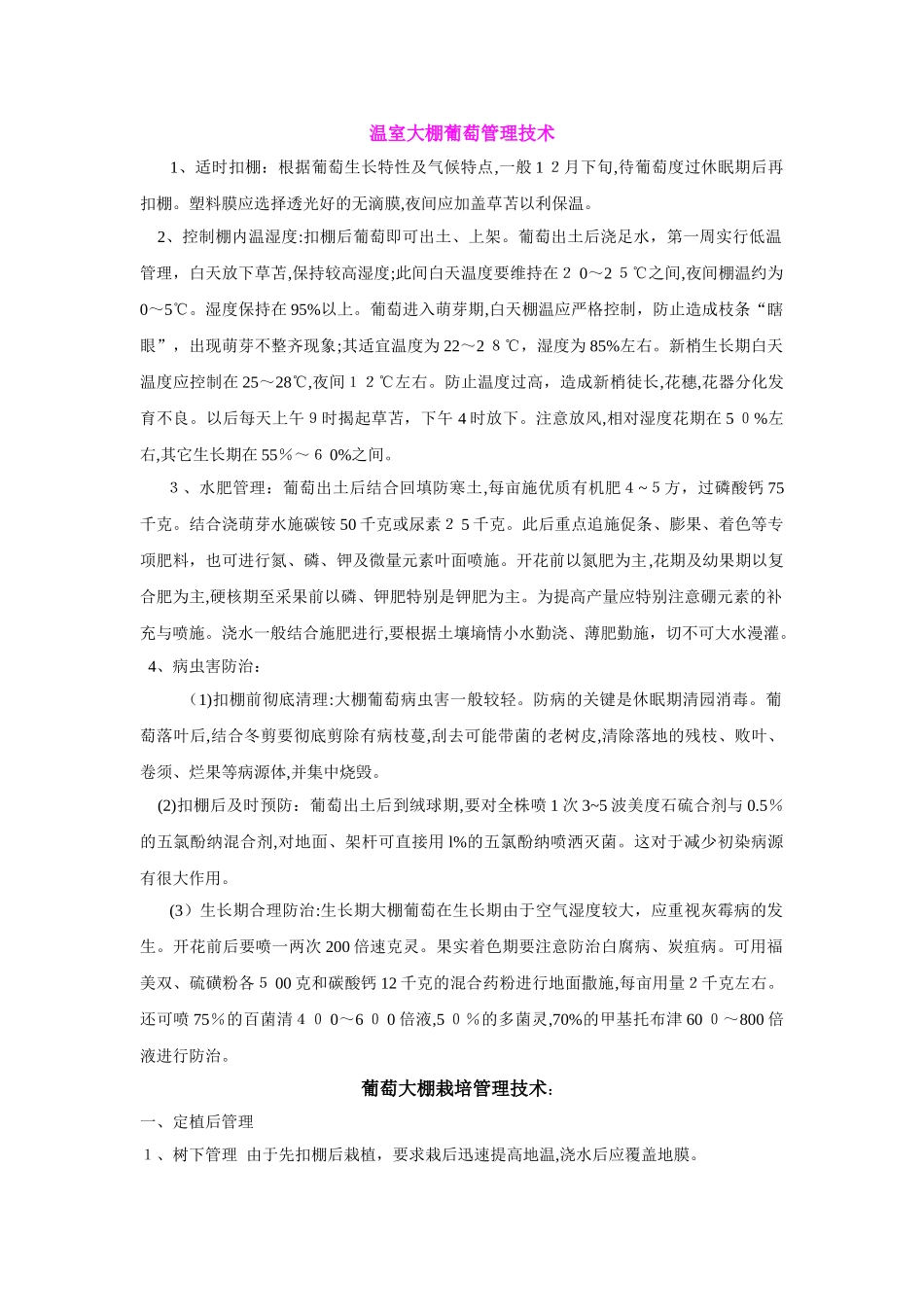 温室大棚葡萄管理技术

1、适时扣棚：根据葡萄生长特性及气候特点,一般１２月下旬,待葡萄度过休眠期后再扣棚。塑料膜应选择透光好的无滴膜,夜间应加盖草苫以利保温。

2、控制棚内温湿度:扣棚后葡萄即可出土、上架。葡萄出土后浇足水，第一周实行低温管理，白天放下草苫,保持较高湿度;此间白天温度要维持在２０～２５℃之间,夜间棚温约为0～5℃。湿度保持在95%以上。葡萄进入萌芽期,白天棚温应严格控制，防止造成枝条“瞎眼”，出现萌芽不整齐现象;其适宜温度为22～２８℃，湿度为85%左右。新梢生长期白天温度应控制在25～28℃,夜间１２℃左右。防止温度过高，造成新梢徒长,花穗,花器分化发育不良。以后每天上午9时揭起草苫，下午4时放下。注意放风,相对湿度花期在５０%左右,其它生长期在55%～６0%之间。

３、水肥管理：葡萄出土后结合回填防寒土,每亩施优质有机肥４~５方，过磷酸钙75千克。结合浇萌芽水施碳铵50千克或尿素２５千克。此后重点追施促条、膨果、着色等专项肥料，也可进行氮、磷、钾及微量元素叶面喷施。开花前以氮肥为主,花期及幼果期以复合肥为主,硬核期至采果前以磷、钾肥特别是钾肥为主。为提高产量应特别注意硼元素的补充与喷施。浇水一般结合施肥进行,要根据土壤墒情小水勤浇、薄肥勤施，切不可大水漫灌。

4、病虫害防治：

（1)扣棚前彻底清理:大棚葡萄病虫害一般较轻。防病的关键是休眠期清园消毒。葡萄落叶后,结合冬剪要彻底剪除有病枝蔓,刮去可能带菌的老树皮,清除落地的残枝、败叶、卷须、烂果等病源体,并集中烧毁。

(2)扣棚后及时预防：葡萄出土后到绒球期,要对全株喷1次3~5波美度石硫合剂与0.5%的五氯酚纳混合剂,对地面、架杆可直接用l%的五氯酚纳喷洒灭菌。这对于减少初染病源有很大作用。

（3）生长期合理防治:生长期大棚葡萄在生长期由于空气湿度较大，应重视灰霉病的发生。开花前后要喷一两次200倍速克灵。果实着色期要注意防治白腐病、炭疽病。可用福美双、硫磺粉各５00克和碳酸钙12千克的混合药粉进行地面撒施,每亩用量2千克左右。还可喷75%的百菌清４００～6００倍液,５０%的多菌灵,70%的甲基托布津60０～800倍液进行防治。

葡萄大棚栽培管理技术:

一、定植后管理

１、树下管理 由于先扣棚后栽植，要求栽后迅速提高地温,浇水后应覆盖地膜。